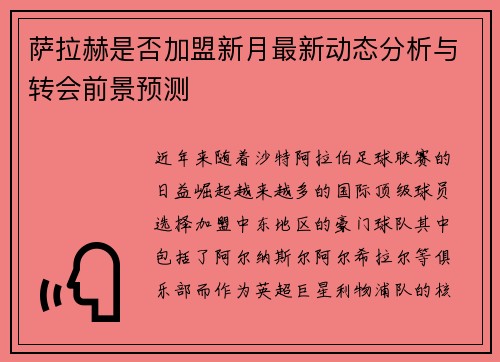 萨拉赫是否加盟新月最新动态分析与转会前景预测

近年来随着沙特阿拉伯足球联赛的日益崛起越来越多的国际顶级球员选择加盟中东地区的豪门球队其中包括了阿尔纳斯尔阿尔希拉尔等俱乐部而作为英超巨星利物浦队的核